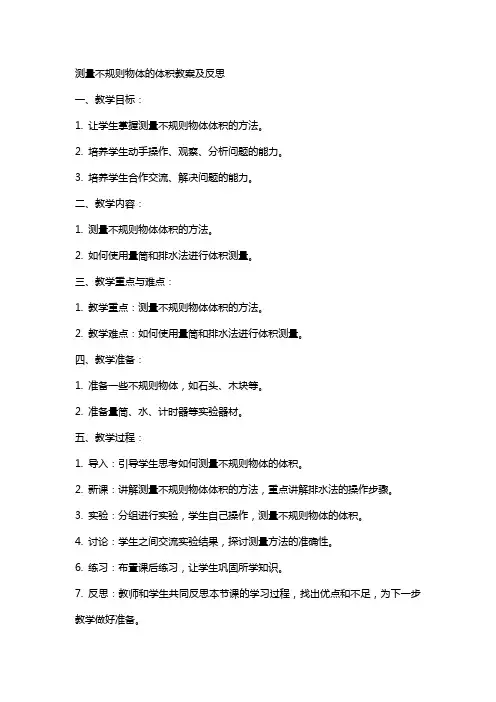 测量不规则物体的体积教案及反思

一、教学目标：

1. 让学生掌握测量不规则物体体积的方法。

2. 培养学生动手操作、观察、分析问题的能力。

3. 培养学生合作交流、解决问题的能力。

二、教学内容：

1. 测量不规则物体体积的方法。

2. 如何使用量筒和排水法进行体积测量。

三、教学重点与难点：

1. 教学重点：测量不规则物体体积的方法。

2. 教学难点：如何使用量筒和排水法进行体积测量。

四、教学准备：

1. 准备一些不规则物体，如石头、木块等。

2. 准备量筒、水、计时器等实验器材。

五、教学过程：

1. 导入：引导学生思考如何测量不规则物体的体积。

2. 新课：讲解测量不规则物体体积的方法，重点讲解排水法的操作步骤。

3. 实验：分组进行实验，学生自己操作，测量不规则物体的体积。

4. 讨论：学生之间交流实验结果，探讨测量方法的准确性。

6. 练习：布置课后练习，让学生巩固所学知识。

7. 反思：教师和学生共同反思本节课的学习过程，找出优点和不足，为下一步教学做好准备。